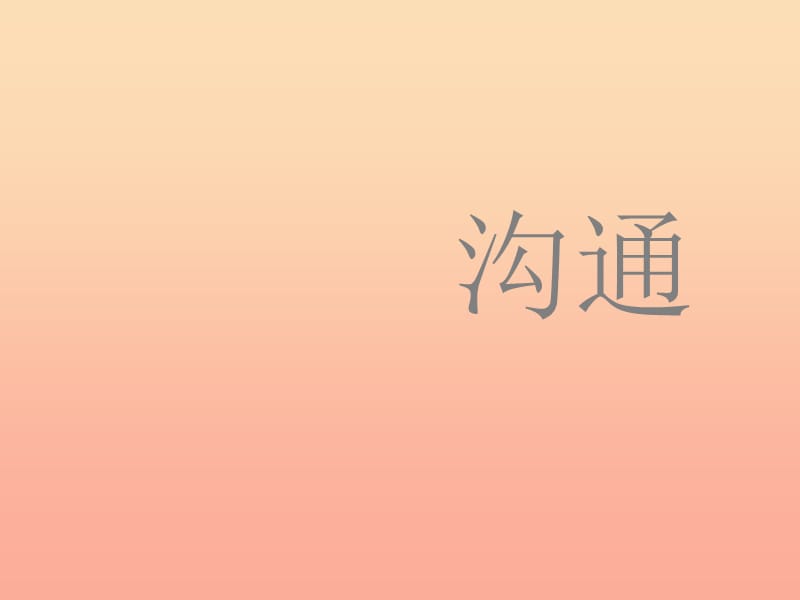 沟通